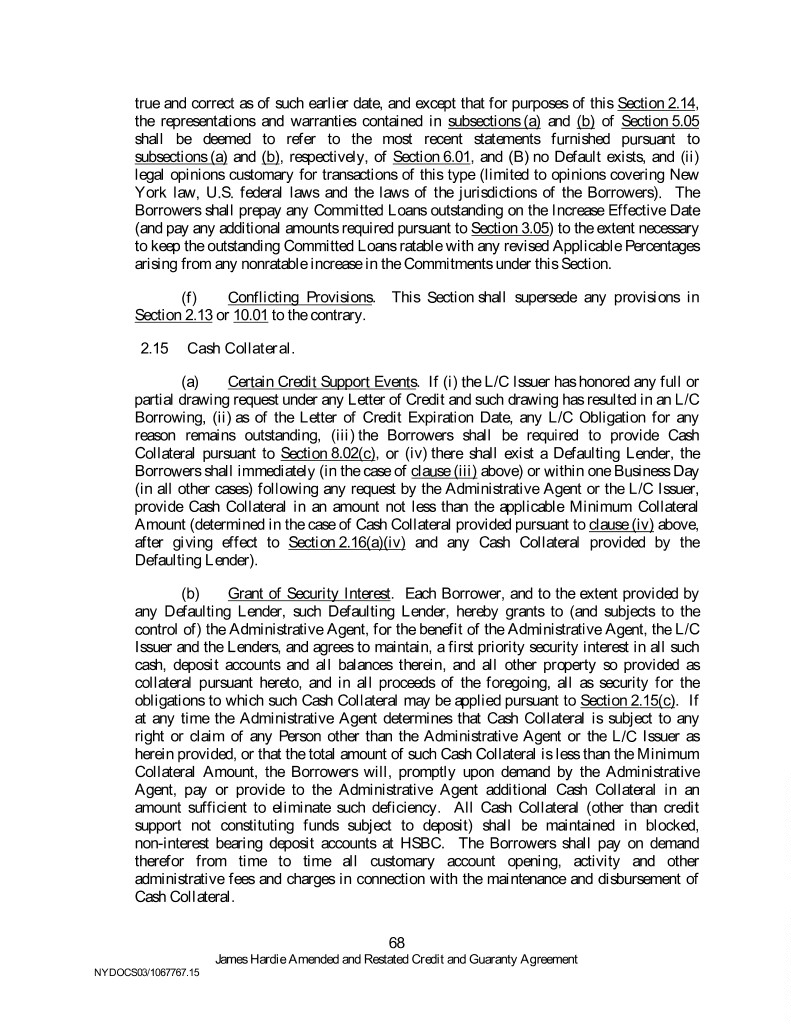 true and correct as of such earlier date, and except that for purposes of this Section 2.14, the representations and warranties contained in subsections (a) and (b) of Section 5.05 shall be deemed to refer to the most recent statements furnished pursuant to subsections (a) and (b), respectively, of Section 6.01, and (B) no Default exists, and (ii) legal opinions customary for transactions of this type (limited to opinions covering New York law, U.S. federal laws and the laws of the jurisdictions of the Borrowers). The Borrowers shall prepay any Committed Loans outstanding on the Increase Effective Date (and pay any additional amounts required pursuant to Section 3.05) to the extent necessary to keep the outstanding Committed Loans ratable with any revised Applicable Percentages arising from any nonratable increase in the Commitments under this Section.

(f) Conflicting Provisions. This Section shall supersede any provisions in Section 2.13 or 10.01 to the contrary.

2.15 Cash Collateral.

(a) Certain Credit Support Events. If (i) the L/C Issuer has honored any full or partial drawing request under any Letter of Credit and such drawing has resulted in an L/C Borrowing, (ii) as of the Letter of Credit Expiration Date, any L/C Obligation for any reason remains outstanding, (iii) the Borrowers shall be required to provide Cash Collateral pursuant to Section 8.02(c), or (iv) there shall exist a Defaulting Lender, the Borrowers shall immediately (in the case of clause (iii) above) or within one Business Day (in all other cases) following any request by the Administrative Agent or the L/C Issuer, provide Cash Collateral in an amount not less than the applicable Minimum Collateral Amount (determined in the case of Cash Collateral provided pursuant to clause (iv) above, after giving effect to Section 2.16(a)(iv) and any Cash Collateral provided by the Defaulting Lender).

(b) Grant of Security Interest. Each Borrower, and to the extent provided by any Defaulting Lender, such Defaulting Lender, hereby grants to (and subjects to the control of) the Administrative Agent, for the benefit of the Administrative Agent, the L/C Issuer and the Lenders, and agrees to maintain, a first priority security interest in all such cash, deposit accounts and all balances therein, and all other property so provided as collateral pursuant hereto, and in all proceeds of the foregoing, all as security for the obligations to which such Cash Collateral may be applied pursuant to Section 2.15(c). If at any time the Administrative Agent determines that Cash Collateral is subject to any right or claim of any Person other than the Administrative Agent or the L/C Issuer as herein provided, or that the total amount of such Cash Collateral is less than the Minimum Collateral Amount, the Borrowers will, promptly upon demand by the Administrative Agent, pay or provide to the Administrative Agent additional Cash Collateral in an amount sufficient to eliminate such deficiency. All Cash Collateral (other than credit support not constituting funds subject to deposit) shall be maintained in blocked, non-interest bearing deposit accounts at HSBC. The Borrowers shall pay on demand therefor from time to time all customary account opening, activity and other administrative fees and charges in connection with the maintenance and disbursement of Cash Collateral.

68
James Hardie Amended and Restated Credit and Guaranty Agreement
NYDOCS03/1067767.15